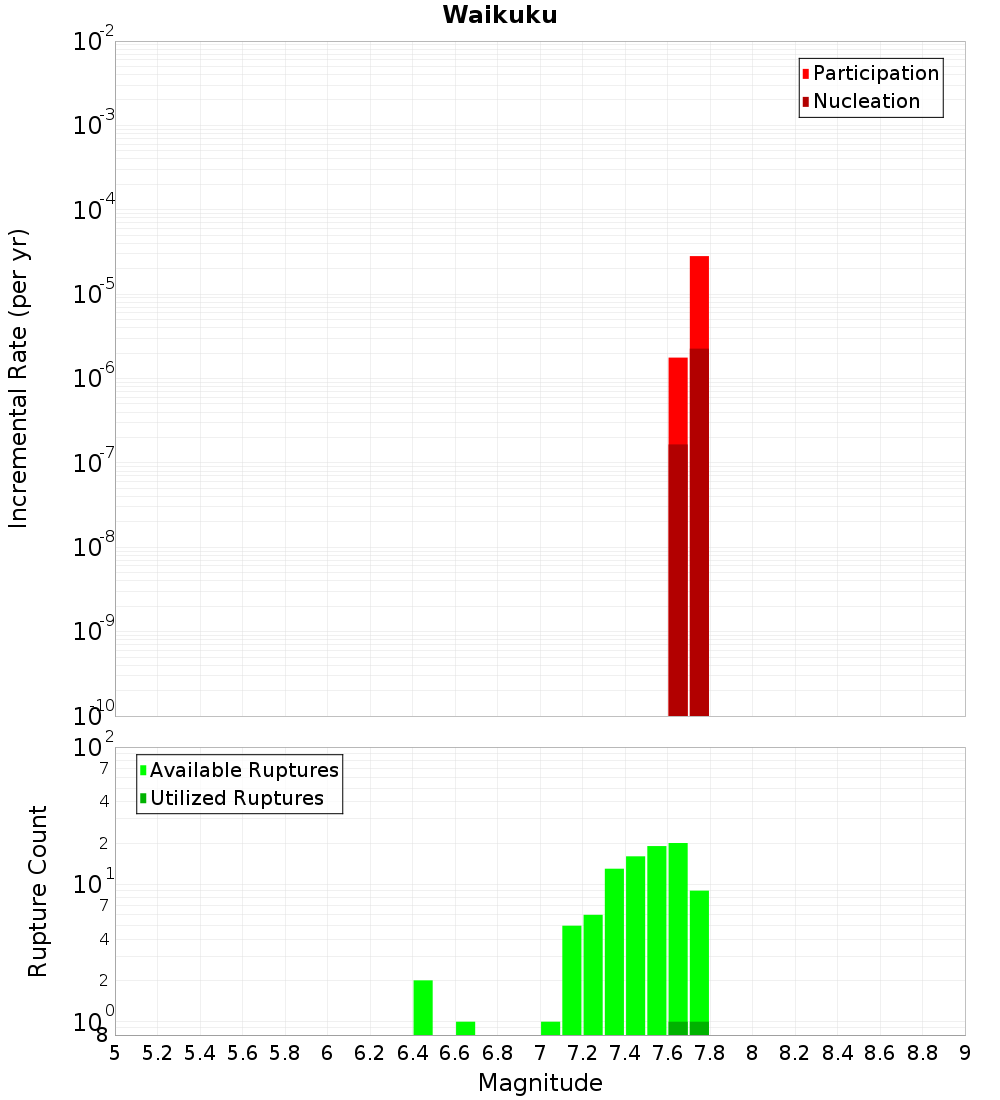 Waikuku

Participation
Nucleation

Incremental Rate (per yr)

$10^{-2}$
$10^{-3}$
$10^{-4}$
$10^{-5}$
$10^{-6}$
$10^{-7}$
$10^{-8}$
$10^{-9}$
$10^{-10}$

Available Ruptures
Utilized Ruptures

Rupture Count

$10^{2}$
7
4
2
$10^{1}$
7
4
2
$10^{0}$
8

5 5.2 5.4 5.6 5.8 6 6.2 6.4 6.6 6.8 7 7.2 7.4 7.6 7.8 8 8.2 8.4 8.6 8.8 9

Magnitude